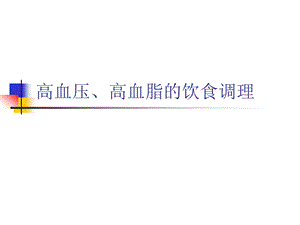 高血压、高血脂的饮食调理